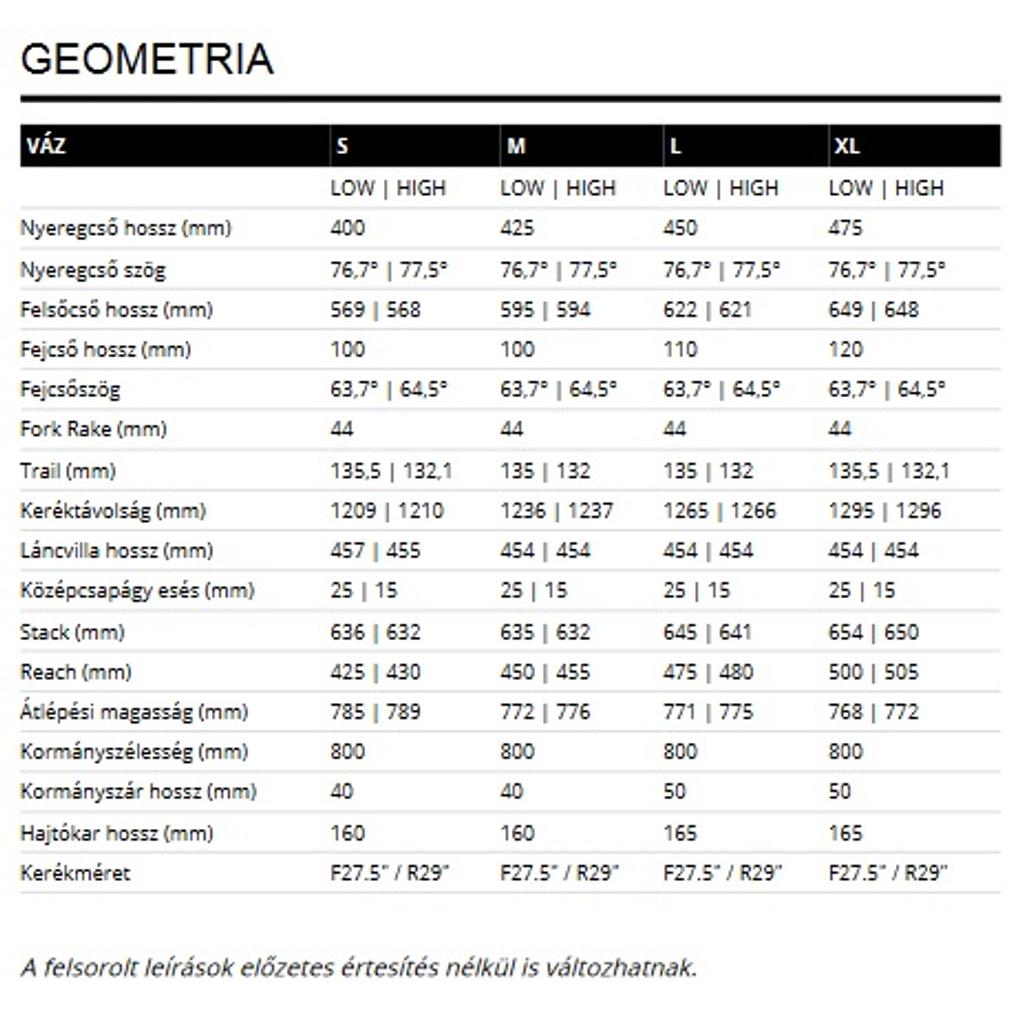 GEOMETRIA

| VÁZ | S | M | L | XL |
|---|---|---|---|---|
| | LOW \| HIGH | LOW \| HIGH | LOW \| HIGH | LOW \| HIGH |
| Nyeregcső hossz (mm) | 400 | 425 | 450 | 475 |
| Nyeregcső szög | 76,7° \| 77,5° | 76,7° \| 77,5° | 76,7° \| 77,5° | 76,7° \| 77,5° |
| Felsőcső hossz (mm) | 569 \| 568 | 595 \| 594 | 622 \| 621 | 649 \| 648 |
| Fejcső hossz (mm) | 100 | 100 | 110 | 120 |
| Fejcsőszög | 63,7° \| 64,5° | 63,7° \| 64,5° | 63,7° \| 64,5° | 63,7° \| 64,5° |
| Fork Rake (mm) | 44 | 44 | 44 | 44 |
| Trail (mm) | 135,5 \| 132,1 | 135 \| 132 | 135 \| 132 | 135,5 \| 132,1 |
| Keréktávolság (mm) | 1209 \| 1210 | 1236 \| 1237 | 1265 \| 1266 | 1295 \| 1296 |
| Láncvilla hossz (mm) | 457 \| 455 | 454 \| 454 | 454 \| 454 | 454 \| 454 |
| Középcsapágy esés (mm) | 25 \| 15 | 25 \| 15 | 25 \| 15 | 25 \| 15 |
| Stack (mm) | 636 \| 632 | 635 \| 632 | 645 \| 641 | 654 \| 650 |
| Reach (mm) | 425 \| 430 | 450 \| 455 | 475 \| 480 | 500 \| 505 |
| Átlépési magasság (mm) | 785 \| 789 | 772 \| 776 | 771 \| 775 | 768 \| 772 |
| Kormányszélesség (mm) | 800 | 800 | 800 | 800 |
| Kormányszár hossz (mm) | 40 | 40 | 50 | 50 |
| Hajtókar hossz (mm) | 160 | 160 | 165 | 165 |
| Kerékméret | F27.5" / R29" | F27.5" / R29" | F27.5" / R29" | F27.5" / R29" |

A felsorolt leírások előzetes értesítés nélkül is változhatnak.